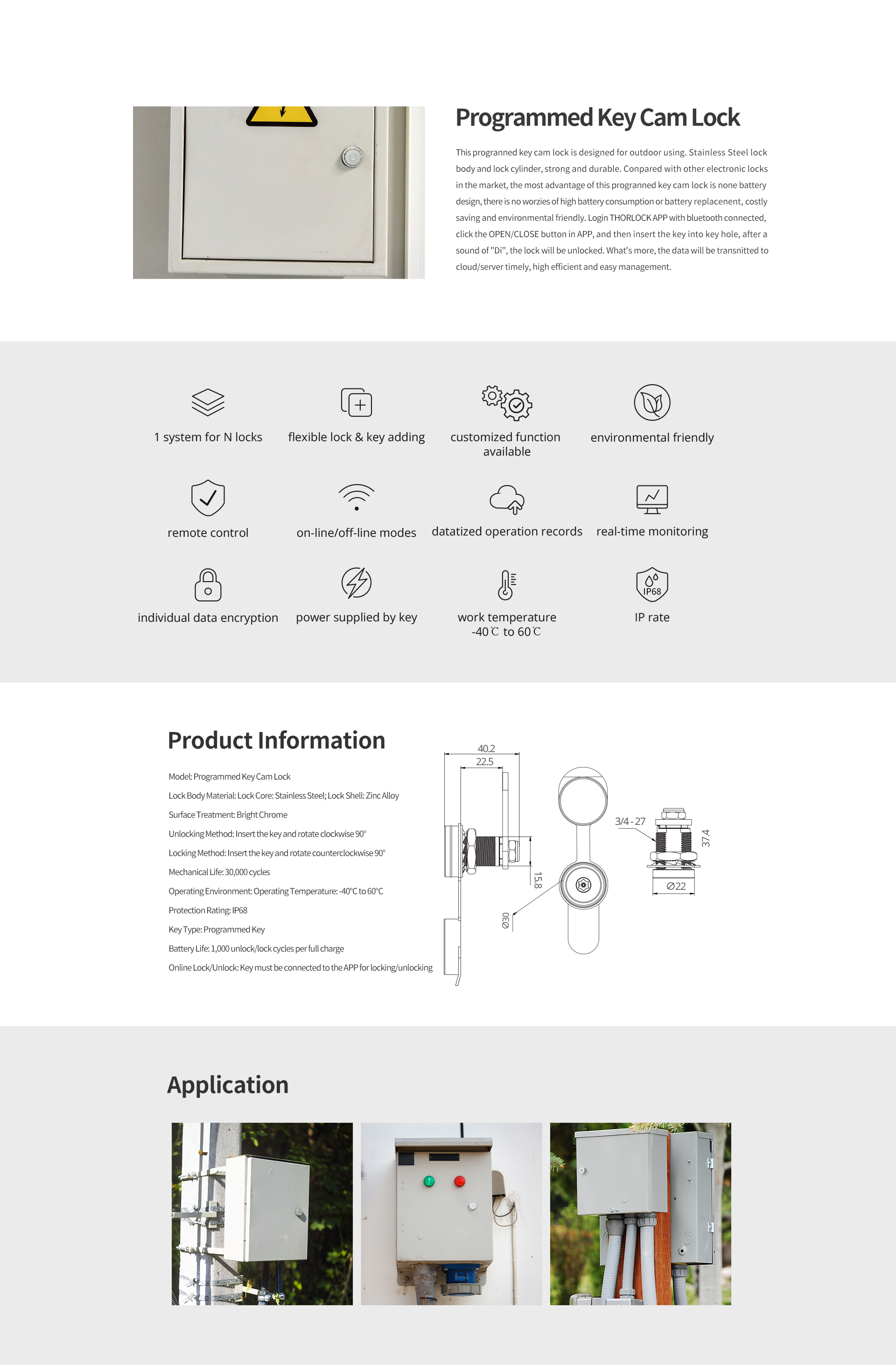 Programmed Key Cam Lock

This progranned key cam lock is designed for outdoor using. Stainless Steel lock body and lock cylinder, strong and durable. Conpared with other electronic locks in the market, the most advantage of this progranned key cam lock is none battery design, there is no worzies of high battery consumption or battery replacenent, costly saving and environmental friendly. Login THORLOCK APP with bluetooth connected, click the OPEN/CLOSE button in APP, and then insert the key into key hole, after a sound of "Di", the lock will be unlocked. What's more, the data will be transnitted to cloud/server timely, high efficient and easy management.

1 system for N locks

flexible lock & key adding

customized function available

environmental friendly

remote control

on-line/off-line modes

datatized operation records

real-time monitoring

individual data encryption

power supplied by key

work temperature -40℃ to 60℃

IP68

IP rate

Product Information

Model: Programmed Key Cam Lock

Lock Body Material: Lock Core: Stainless Steel; Lock Shell: Zinc Alloy

Surface Treatment: Bright Chrome

Unlocking Method: Insert the key and rotate clockwise 90°

Locking Method: Insert the key and rotate counterclockwise 90°

Mechanical Life: 30,000 cycles

Operating Environment: Operating Temperature: -40°C to 60°C

Protection Rating: IP68

Key Type: Programmed Key

Battery Life: 1,000 unlock/lock cycles per full charge

Online Lock/Unlock: Key must be connected to the APP for locking/unlocking

40.2
22.5
15.8
Ø30
3/4 - 27
37.4
Ø22

Application